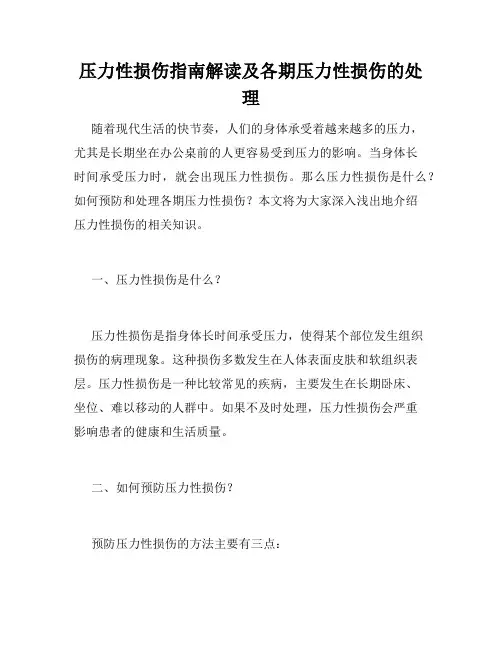 压力性损伤指南解读及各期压力性损伤的处理

随着现代生活的快节奏，人们的身体承受着越来越多的压力，尤其是长期坐在办公桌前的人更容易受到压力的影响。当身体长时间承受压力时，就会出现压力性损伤。那么压力性损伤是什么？如何预防和处理各期压力性损伤？本文将为大家深入浅出地介绍压力性损伤的相关知识。

一、压力性损伤是什么？

压力性损伤是指身体长时间承受压力，使得某个部位发生组织损伤的病理现象。这种损伤多数发生在人体表面皮肤和软组织表层。压力性损伤是一种比较常见的疾病，主要发生在长期卧床、坐位、难以移动的人群中。如果不及时处理，压力性损伤会严重影响患者的健康和生活质量。

二、如何预防压力性损伤？

预防压力性损伤的方法主要有三点：